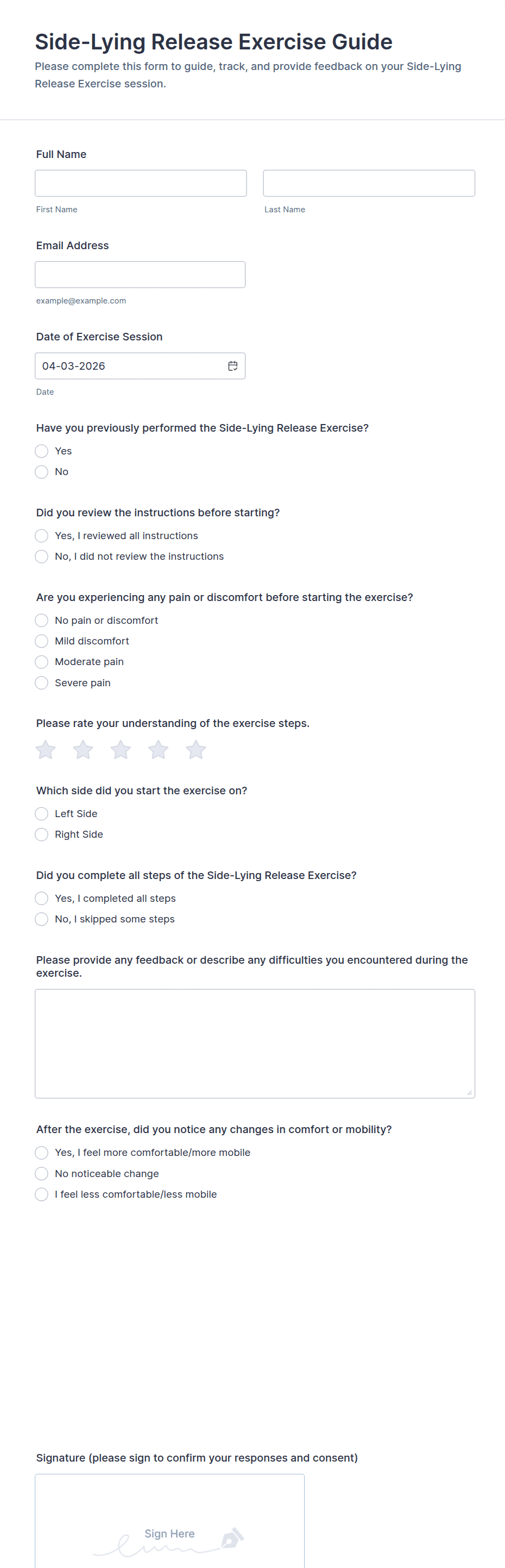 Side-Lying Release Exercise Guide
Please complete this form to guide, track, and provide feedback on your Side-Lying Release Exercise session.

Full Name

First Name

Last Name

Email Address

example@example.com

Date of Exercise Session

04-03-2026

Date

Have you previously performed the Side-Lying Release Exercise?
Yes
No

Did you review the instructions before starting?
Yes, I reviewed all instructions
No, I did not review the instructions

Are you experiencing any pain or discomfort before starting the exercise?
No pain or discomfort
Mild discomfort
Moderate pain
Severe pain

Please rate your understanding of the exercise steps.

Which side did you start the exercise on?
Left Side
Right Side

Did you complete all steps of the Side-Lying Release Exercise?
Yes, I completed all steps
No, I skipped some steps

Please provide any feedback or describe any difficulties you encountered during the exercise.

After the exercise, did you notice any changes in comfort or mobility?
Yes, I feel more comfortable/more mobile
No noticeable change
I feel less comfortable/less mobile

Signature (please sign to confirm your responses and consent)

Sign Here